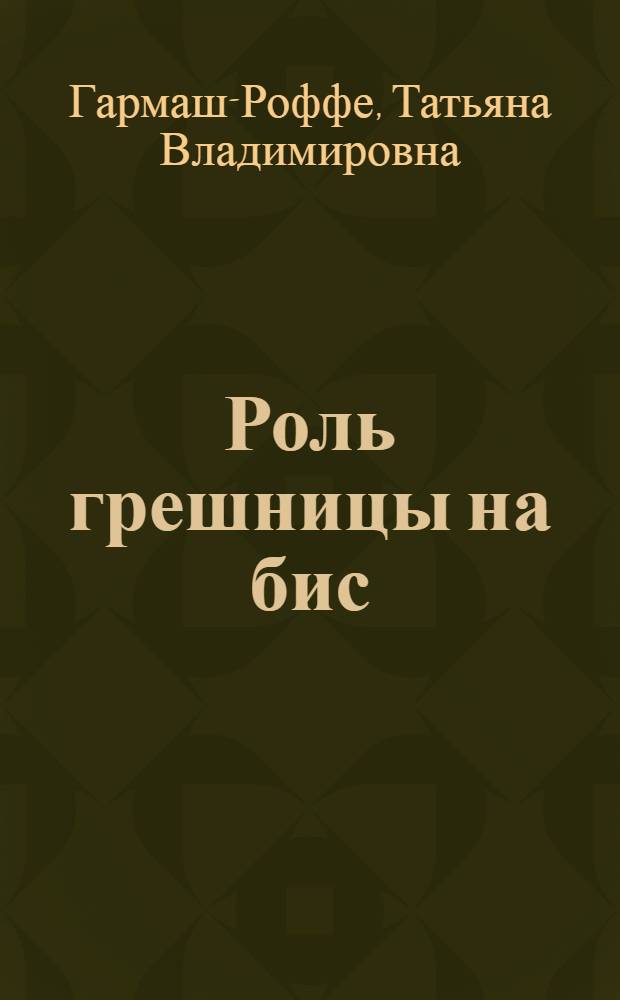 Гармаш-Роффе, Татьяна Владимировна

Роль грешницы на бис